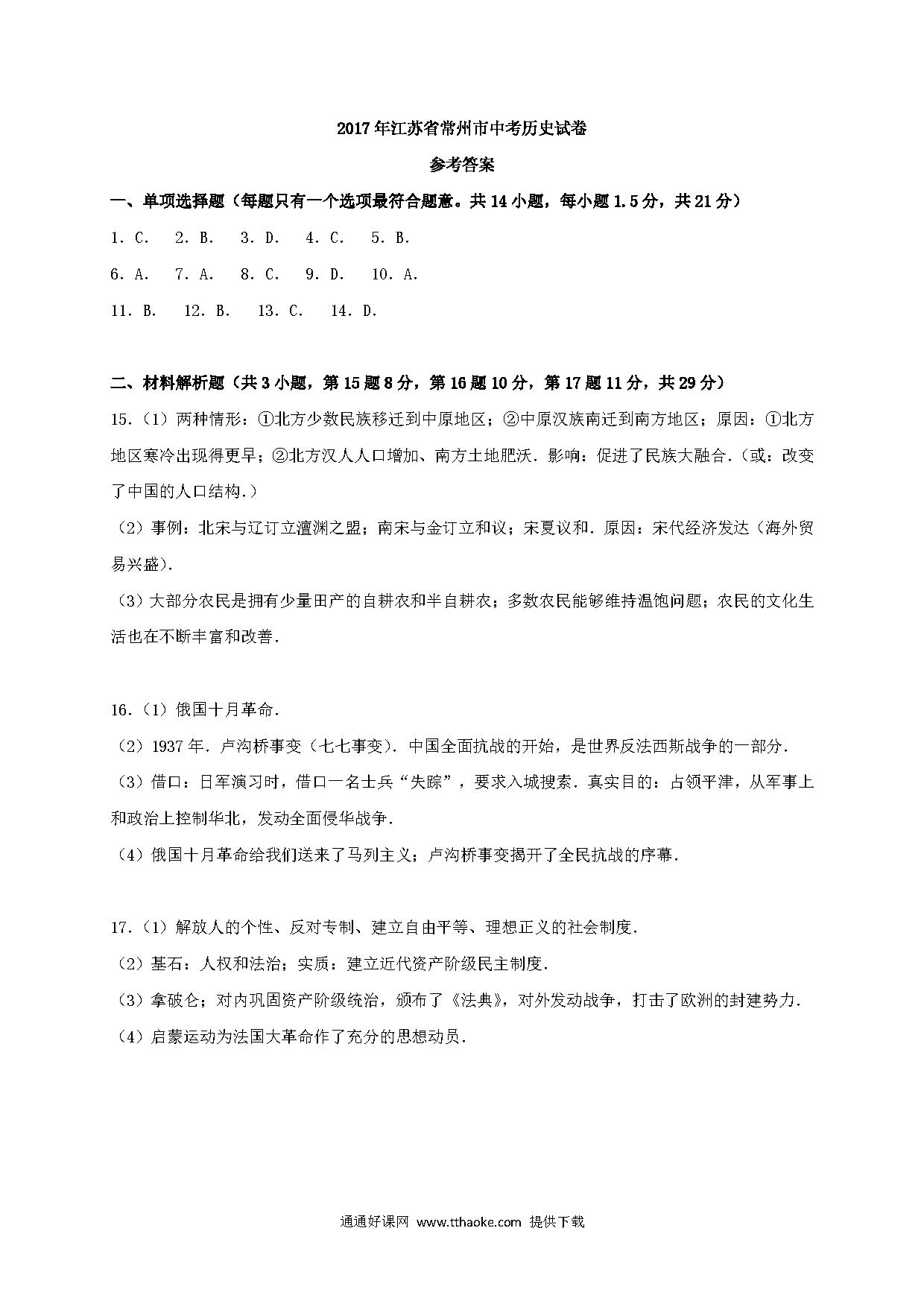 2017年江苏省常州市中考历史试卷

参考答案

一、单项选择题（每题只有一个选项最符合题意。共14小题，每小题1.5分，共21分）

1．C． 2．B． 3．D． 4．C． 5．B．

6．A． 7．A． 8．C． 9．D． 10．A．

11．B． 12．B． 13．C． 14．D．

二、材料解析题（共3小题，第15题8分，第16题10分，第17题11分，共29分）

15．（1）两种情形：①北方少数民族移迁到中原地区；②中原汉族南迁到南方地区；原因：①北方地区寒冷出现得更早；②北方汉人人口增加、南方土地肥沃．影响：促进了民族大融合．（或：改变了中国的人口结构．）

（2）事例：北宋与辽订立澶渊之盟；南宋与金订立和议；宋夏议和．原因：宋代经济发达（海外贸易兴盛）．

（3）大部分农民是拥有少量田产的自耕农和半自耕农；多数农民能够维持温饱问题；农民的文化生活也在不断丰富和改善．

16．（1）俄国十月革命．

（2）1937年．卢沟桥事变（七七事变）．中国全面抗战的开始，是世界反法西斯战争的一部分．

（3）借口：日军演习时，借口一名士兵“失踪”，要求入城搜索．真实目的：占领平津，从军事上和政治上控制华北，发动全面侵华战争．

（4）俄国十月革命给我们送来了马列主义；卢沟桥事变揭开了全民抗战的序幕．

17．（1）解放人的个性、反对专制、建立自由平等、理想正义的社会制度．

（2）基石：人权和法治；实质：建立近代资产阶级民主制度．

（3）拿破仑；对内巩固资产阶级统治，颁布了《法典》，对外发动战争，打击了欧洲的封建势力．

（4）启蒙运动为法国大革命作了充分的思想动员．

通通好课网 www.tthaoke.com 提供下载